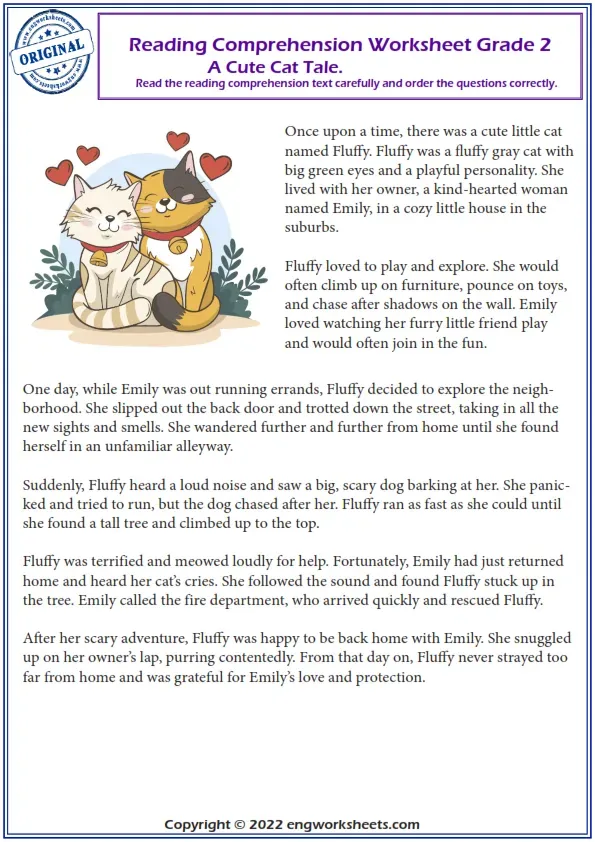 www.engworksheets.com
ORIGINAL
www.engworksheets.com

Reading Comprehension Worksheet Grade 2
A Cute Cat Tale.
Read the reading comprehension text carefully and order the questions correctly.

Once upon a time, there was a cute little cat named Fluffy. Fluffy was a fluffy gray cat with big green eyes and a playful personality. She lived with her owner, a kind-hearted woman named Emily, in a cozy little house in the suburbs.

Fluffy loved to play and explore. She would often climb up on furniture, pounce on toys, and chase after shadows on the wall. Emily loved watching her furry little friend play and would often join in the fun.

One day, while Emily was out running errands, Fluffy decided to explore the neighborhood. She slipped out the back door and trotted down the street, taking in all the new sights and smells. She wandered further and further from home until she found herself in an unfamiliar alleyway.

Suddenly, Fluffy heard a loud noise and saw a big, scary dog barking at her. She panicked and tried to run, but the dog chased after her. Fluffy ran as fast as she could until she found a tall tree and climbed up to the top.

Fluffy was terrified and meowed loudly for help. Fortunately, Emily had just returned home and heard her cat's cries. She followed the sound and found Fluffy stuck up in the tree. Emily called the fire department, who arrived quickly and rescued Fluffy.

After her scary adventure, Fluffy was happy to be back home with Emily. She snuggled up on her owner's lap, purring contentedly. From that day on, Fluffy never strayed too far from home and was grateful for Emily's love and protection.

Copyright © 2022 engworksheets.com